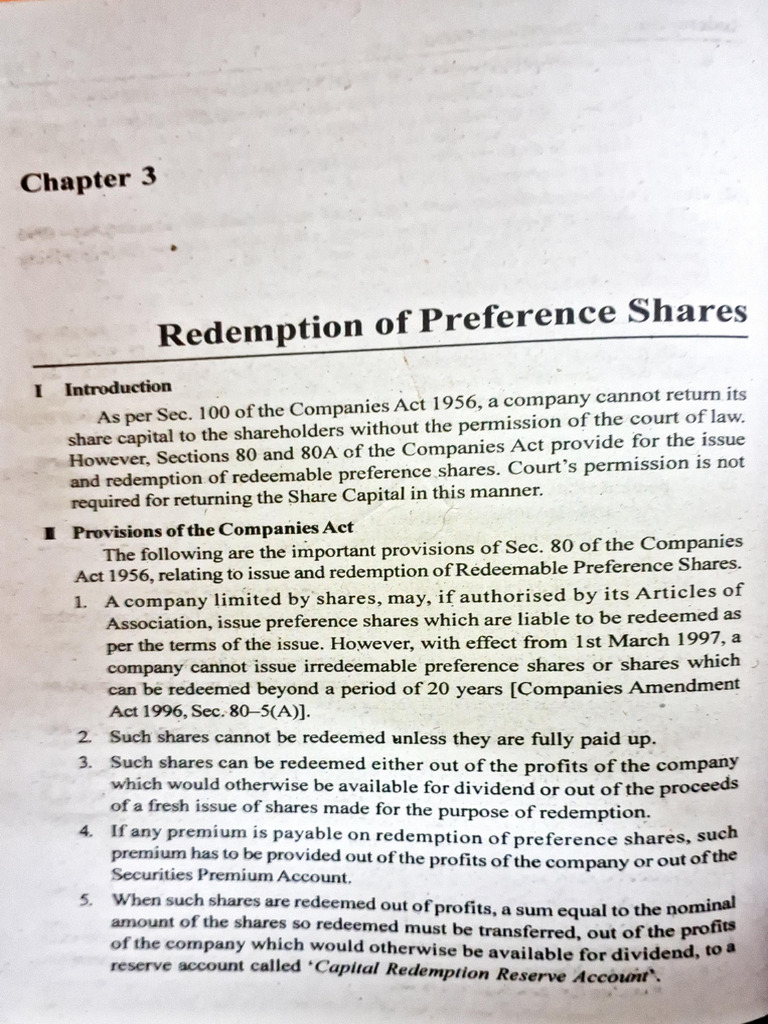 Chapter 3

Redemption of Preference Shares

I Introduction

As per Sec. 100 of the Companies Act 1956, a company cannot return its share capital to the shareholders without the permission of the court of law. However, Sections 80 and 80A of the Companies Act provide for the issue and redemption of redeemable preference shares. Court's permission is not required for returning the Share Capital in this manner.

II Provisions of the Companies Act

The following are the important provisions of Sec. 80 of the Companies Act 1956, relating to issue and redemption of Redeemable Preference Shares.

1. A company limited by shares, may, if authorised by its Articles of Association, issue preference shares which are liable to be redeemed as per the terms of the issue. However, with effect from 1st March 1997, a company cannot issue irredeemable preference shares or shares which can be redeemed beyond a period of 20 years [Companies Amendment Act 1996, Sec. 80–5(A)].

2. Such shares cannot be redeemed unless they are fully paid up.

3. Such shares can be redeemed either out of the profits of the company which would otherwise be available for dividend or out of the proceeds of a fresh issue of shares made for the purpose of redemption.

4. If any premium is payable on redemption of preference shares, such premium has to be provided out of the profits of the company or out of the Securities Premium Account.

5. When such shares are redeemed out of profits, a sum equal to the nominal amount of the shares so redeemed must be transferred, out of the profits of the company which would otherwise be available for dividend, to a reserve account called 'Capital Redemption Reserve Account'.